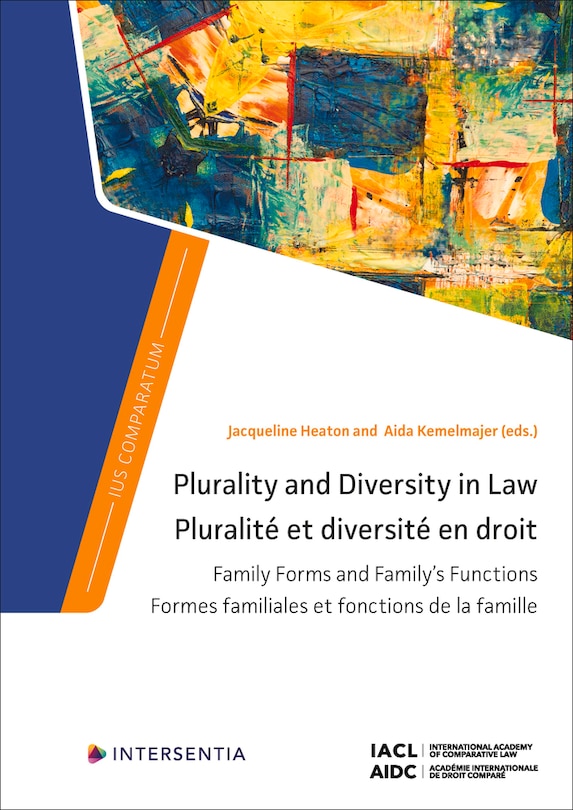 IUS COMPARATUM

Jacqueline Heaton and Aida Kemelmajer (eds.)

Plurality and Diversity in Law
Pluralité et diversité en droit

Family Forms and Family's Functions
Formes familiales et fonctions de la famille

INTERSENTIA

IACL | INTERNATIONAL ACADEMY OF COMPARATIVE LAW
AIDC | ACADÉMIE INTERNATIONALE DE DROIT COMPARÉ